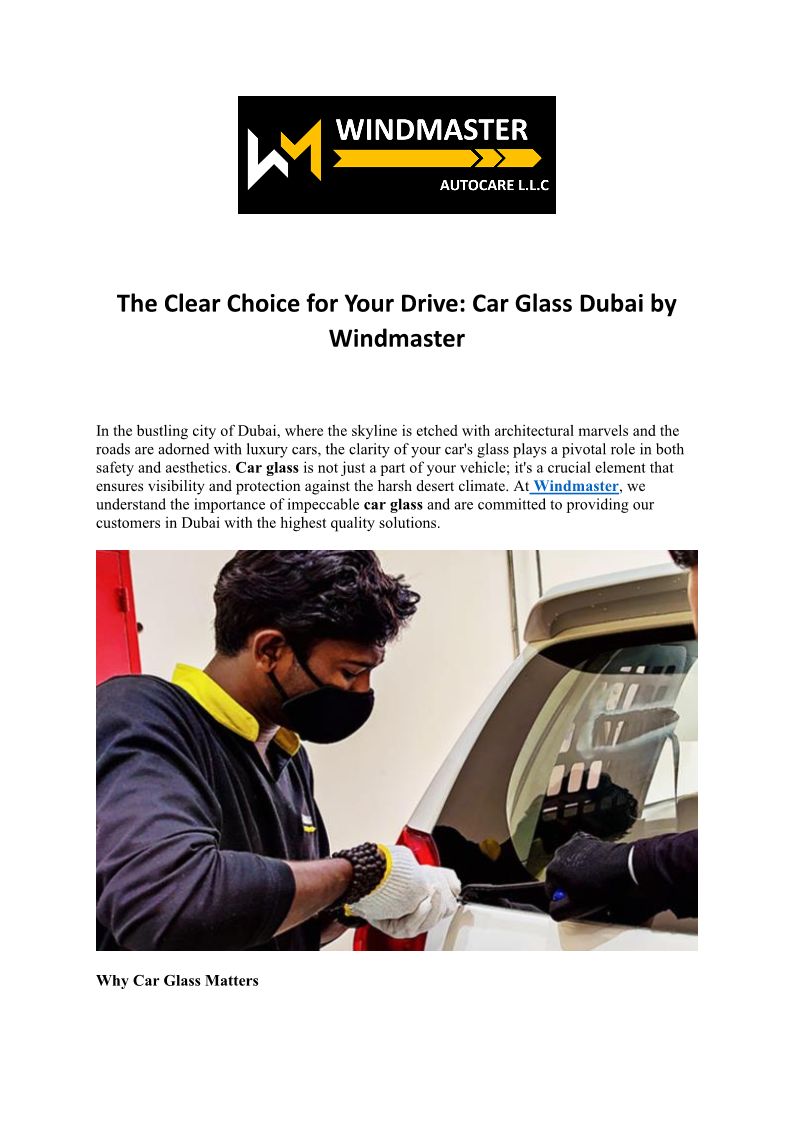 WINDMASTER
AUTOCARE L.L.C

The Clear Choice for Your Drive: Car Glass Dubai by Windmaster

In the bustling city of Dubai, where the skyline is etched with architectural marvels and the roads are adorned with luxury cars, the clarity of your car's glass plays a pivotal role in both safety and aesthetics. Car glass is not just a part of your vehicle; it's a crucial element that ensures visibility and protection against the harsh desert climate. At Windmaster, we understand the importance of impeccable car glass and are committed to providing our customers in Dubai with the highest quality solutions.

Why Car Glass Matters